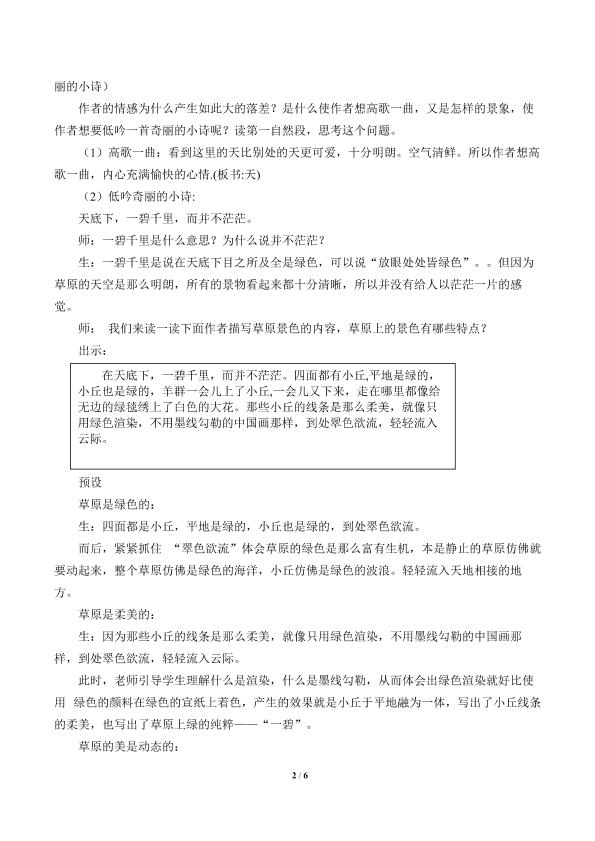 丽的小诗）

作者的情感为什么产生如此大的落差？是什么使作者想高歌一曲，又是怎样的景象，使作者想要低吟一首奇丽的小诗呢？读第一自然段，思考这个问题。

（1）高歌一曲：看到这里的天比别处的天更可爱，十分明朗。空气清鲜。所以作者想高歌一曲，内心充满愉快的心情.(板书:天)

（2）低吟奇丽的小诗:

天底下，一碧千里，而并不茫茫。

师：一碧千里是什么意思？为什么说并不茫茫？

生：一碧千里是说在天底下目之所及全是绿色，可以说“放眼处处皆绿色”。。但因为草原的天空是那么明朗，所有的景物看起来都十分清晰，所以并没有给人以茫茫一片的感觉。

师： 我们来读一读下面作者描写草原景色的内容，草原上的景色有哪些特点？

出示：

在天底下，一碧千里，而并不茫茫。四面都有小丘,平地是绿的，小丘也是绿的，羊群一会儿上了小丘,一会儿又下来，走在哪里都像给无边的绿毯绣上了白色的大花。那些小丘的线条是那么柔美，就像只用绿色渲染，不用墨线勾勒的中国画那样，到处翠色欲流，轻轻流入云际。

预设

草原是绿色的：

生：四面都是小丘，平地是绿的，小丘也是绿的，到处翠色欲流。

而后，紧紧抓住 “翠色欲流”体会草原的绿色是那么富有生机，本是静止的草原仿佛就要动起来，整个草原仿佛是绿色的海洋，小丘仿佛是绿色的波浪。轻轻流入天地相接的地方。

草原是柔美的：

生：因为那些小丘的线条是那么柔美，就像只用绿色渲染，不用墨线勾勒的中国画那样，到处翠色欲流，轻轻流入云际。

此时，老师引导学生理解什么是渲染，什么是墨线勾勒，从而体会出绿色渲染就好比使用 绿色的颜料在绿色的宣纸上着色，产生的效果就是小丘于平地融为一体，写出了小丘线条的柔美，也写出了草原上绿的纯粹——“一碧”。

草原的美是动态的：

2 / 6